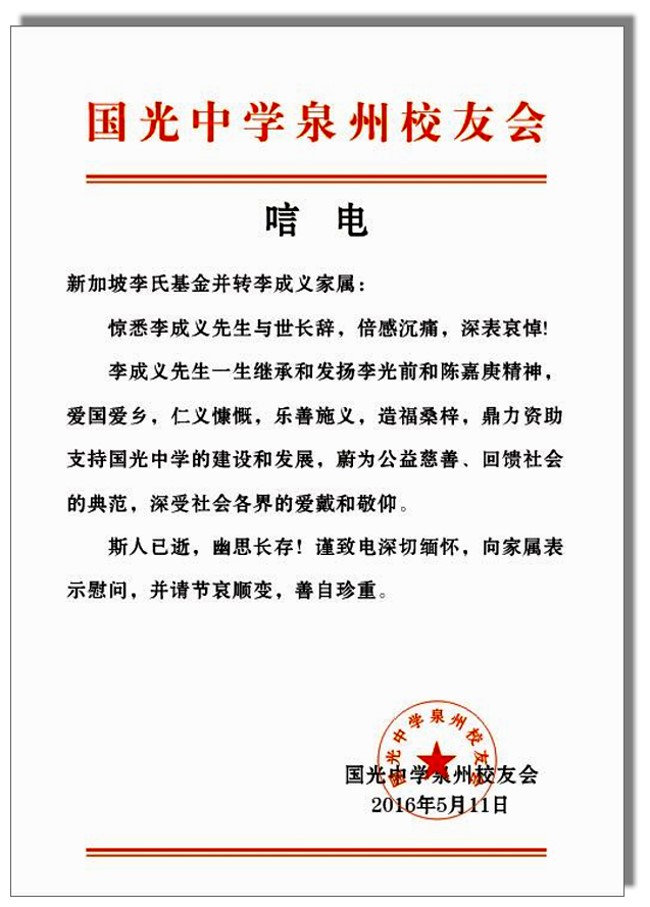 国光中学泉州校友会

唁 电

新加坡李氏基金并转李成义家属：

惊悉李成义先生与世长辞，倍感沉痛，深表哀悼!

李成义先生一生继承和发扬李光前和陈嘉庚精神，爱国爱乡，仁义慷慨，乐善施义，造福桑梓，鼎力资助支持国光中学的建设和发展，蔚为公益慈善、回馈社会的典范，深受社会各界的爱戴和敬仰。

斯人已逝，幽思长存！谨致电深切缅怀，向家属表示慰问，并请节哀顺变，善自珍重。

国光中学泉州校友会

国光中学泉州校友会
2016年5月11日